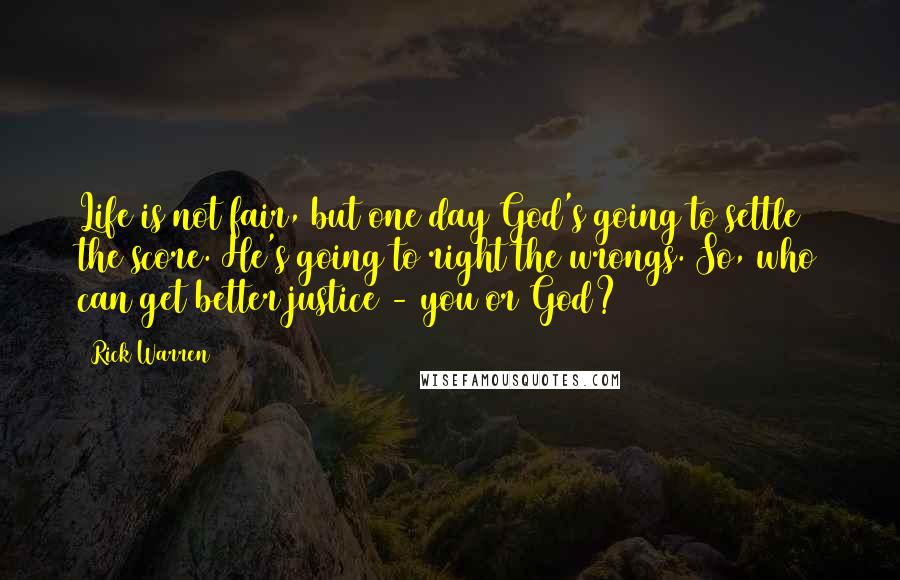 Life is not fair, but one day God's going to settle the score. He's going to right the wrongs. So, who can get better justice - you or God?

Rick Warren

WISEFAMOUSQUOTES.COM